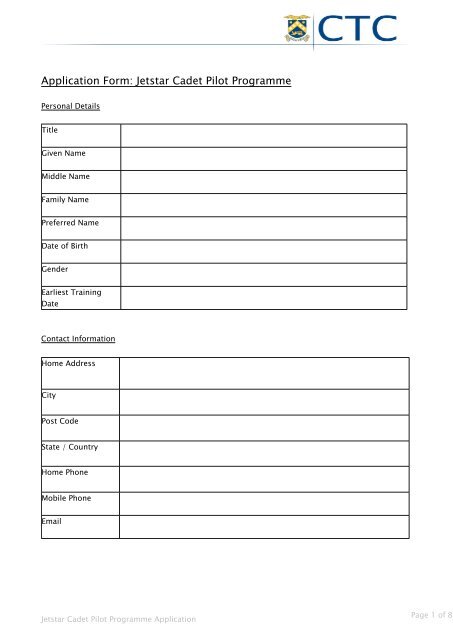 CTC

Application Form: Jetstar Cadet Pilot Programme

Personal Details

| Title | |
|---|---|
| Given Name | |
| Middle Name | |
| Family Name | |
| Preferred Name | |
| Date of Birth | |
| Gender | |
| Earliest Training Date | |

Contact Information

| Home Address | |
|---|---|
| City | |
| Post Code | |
| State / Country | |
| Home Phone | |
| Mobile Phone | |
| Email | |

Jetstar Cadet Pilot Programme Application

Page 1 of 8